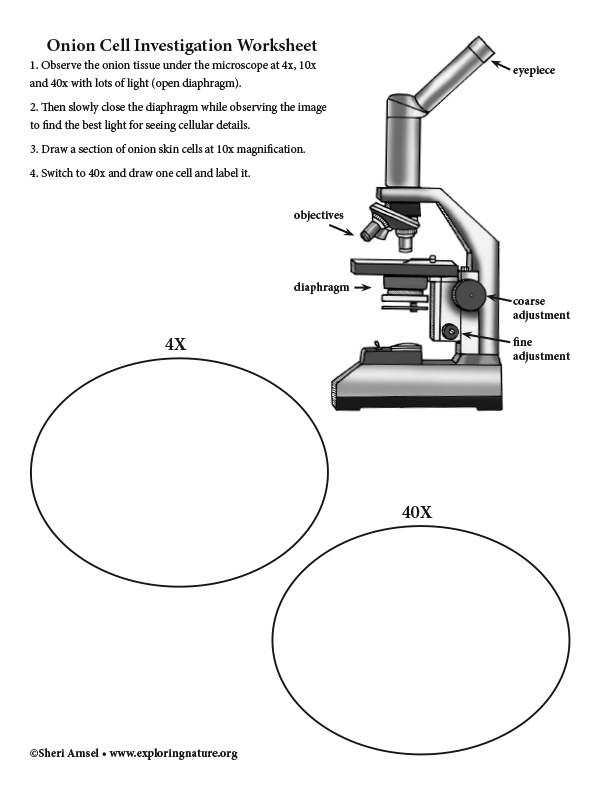 Onion Cell Investigation Worksheet

1. Observe the onion tissue under the microscope at 4x, 10x and 40x with lots of light (open diaphragm).

2. Then slowly close the diaphragm while observing the image to find the best light for seeing cellular details.

3. Draw a section of onion skin cells at 10x magnification.

4. Switch to 40x and draw one cell and label it.

eyepiece

objectives

diaphragm

coarse adjustment

fine adjustment

4X

40X

©Sheri Amsel • www.exploringnature.org